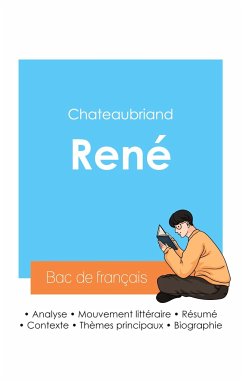 Chateaubriand

René

Bac de français

• Analyse • Mouvement littéraire • Résumé
• Contexte • Thèmes principaux • Biographie